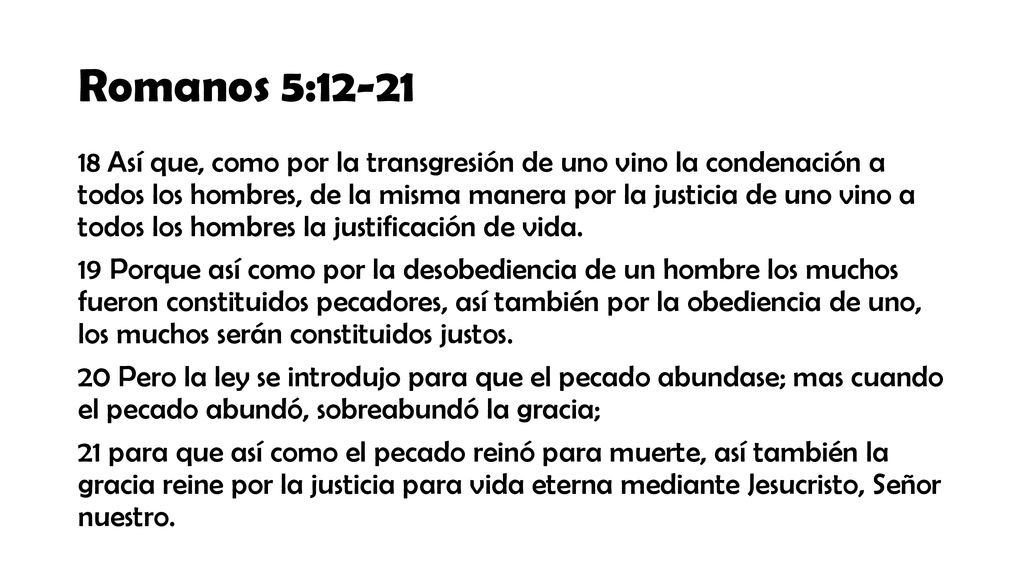 Romanos 5:12-21

18 Así que, como por la transgresión de uno vino la condenación a todos los hombres, de la misma manera por la justicia de uno vino a todos los hombres la justificación de vida.

19 Porque así como por la desobediencia de un hombre los muchos fueron constituidos pecadores, así también por la obediencia de uno, los muchos serán constituidos justos.

20 Pero la ley se introdujo para que el pecado abundase; mas cuando el pecado abundó, sobreabundó la gracia;

21 para que así como el pecado reinó para muerte, así también la gracia reine por la justicia para vida eterna mediante Jesucristo, Señor nuestro.